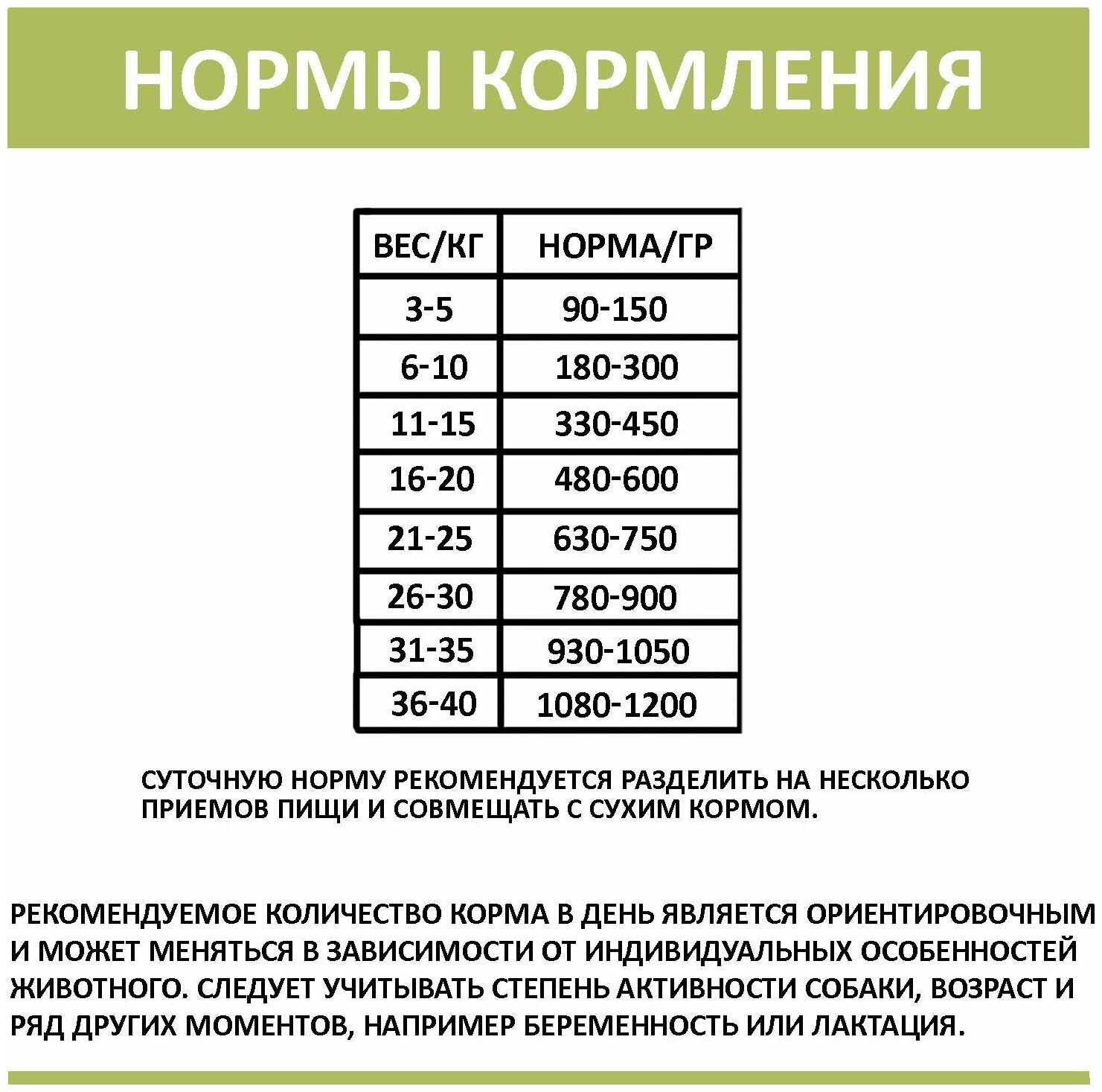 НОРМЫ КОРМЛЕНИЯ

| ВЕС/КГ | НОРМА/ГР |
|---|---|
| 3-5 | 90-150 |
| 6-10 | 180-300 |
| 11-15 | 330-450 |
| 16-20 | 480-600 |
| 21-25 | 630-750 |
| 26-30 | 780-900 |
| 31-35 | 930-1050 |
| 36-40 | 1080-1200 |

СУТОЧНУЮ НОРМУ РЕКОМЕНДУЕТСЯ РАЗДЕЛИТЬ НА НЕСКОЛЬКО ПРИЕМОВ ПИЩИ И СОВМЕЩАТЬ С СУХИМ КОРМОМ.

РЕКОМЕНДУЕМОЕ КОЛИЧЕСТВО КОРМА В ДЕНЬ ЯВЛЯЕТСЯ ОРИЕНТИРОВОЧНЫМ И МОЖЕТ МЕНЯТЬСЯ В ЗАВИСИМОСТИ ОТ ИНДИВИДУАЛЬНЫХ ОСОБЕННОСТЕЙ ЖИВОТНОГО. СЛЕДУЕТ УЧИТЫВАТЬ СТЕПЕНЬ АКТИВНОСТИ СОБАКИ, ВОЗРАСТ И РЯД ДРУГИХ МОМЕНТОВ, НАПРИМЕР БЕРЕМЕННОСТЬ ИЛИ ЛАКТАЦИЯ.